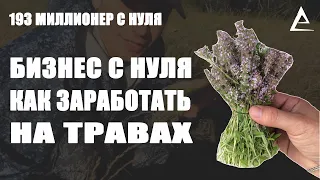 193 МИЛЛИОНЕР С НУЛЯ

БИЗНЕС С НУЛЯ
КАК ЗАРАБОТАТЬ
НА ТРАВАХ